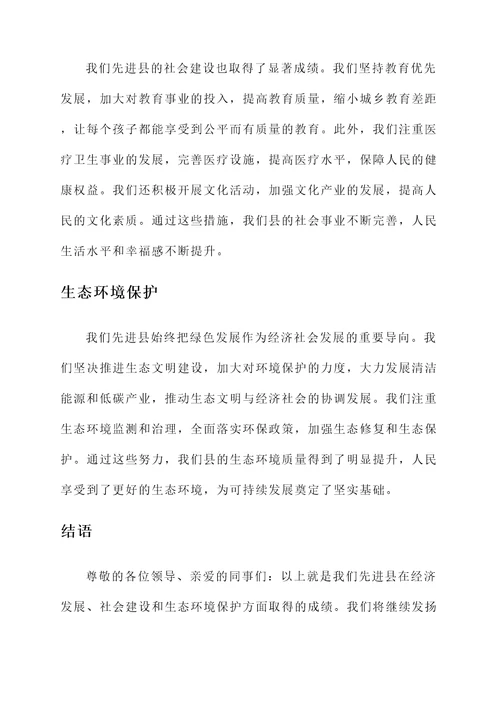 我们先进县的社会建设也取得了显著成绩。我们坚持教育优先发展，加大对教育事业的投入，提高教育质量，缩小城乡教育差距，让每个孩子都能享受到公平而有质量的教育。此外，我们注重医疗卫生事业的发展，完善医疗设施，提高医疗水平，保障人民的健康权益。我们还积极开展文化活动，加强文化产业的发展，提高人民的文化素质。通过这些措施，我们县的社会事业不断完善，人民生活水平和幸福感不断提升。

生态环境保护

我们先进县始终把绿色发展作为经济社会发展的重要导向。我们坚决推进生态文明建设，加大对环境保护的力度，大力发展清洁能源和低碳产业，推动生态文明与经济社会的协调发展。我们注重生态环境监测和治理，全面落实环保政策，加强生态修复和生态保护。通过这些努力，我们县的生态环境质量得到了明显提升，人民享受到了更好的生态环境，为可持续发展奠定了坚实基础。

结语

尊敬的各位领导、亲爱的同事们：以上就是我们先进县在经济发展、社会建设和生态环境保护方面取得的成绩。我们将继续发扬